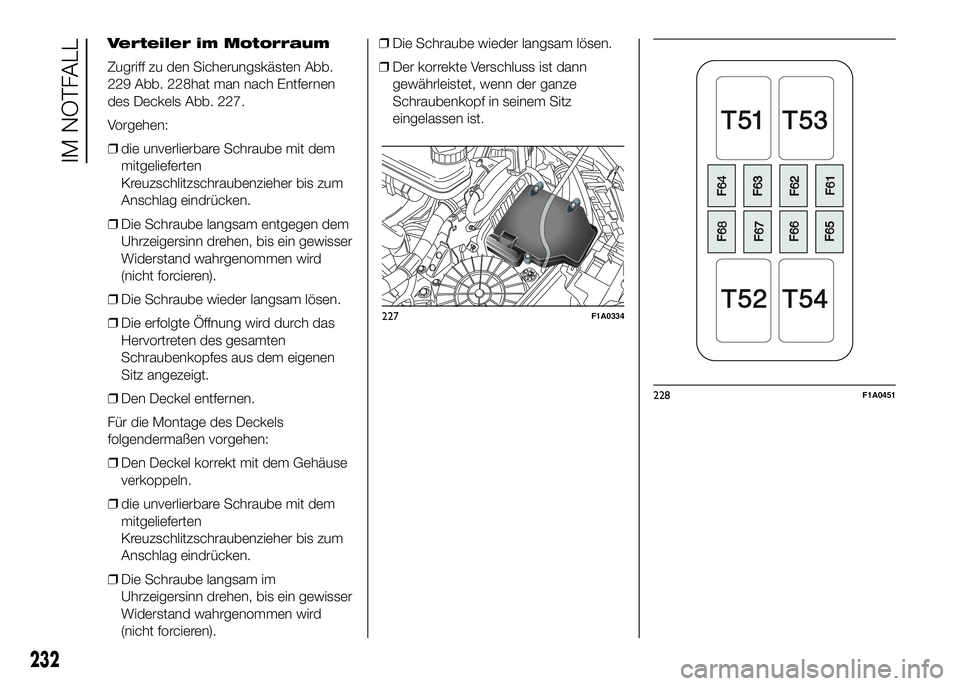 IM NOTFALL

Verteiler im Motorraum

Zugriff zu den Sicherungskästen Abb. 229 Abb. 228hat man nach Entfernen des Deckels Abb. 227.

Vorgehen:

❒ die unverlierbare Schraube mit dem mitgelieferten Kreuzschlitzschraubenzieher bis zum Anschlag eindrücken.

❒ Die Schraube langsam entgegen dem Uhrzeigersinn drehen, bis ein gewisser Widerstand wahrgenommen wird (nicht forcieren).

❒ Die Schraube wieder langsam lösen.

❒ Die erfolgte Öffnung wird durch das Hervortreten des gesamten Schraubenkopfes aus dem eigenen Sitz angezeigt.

❒ Den Deckel entfernen.

Für die Montage des Deckels folgendermaßen vorgehen:

❒ Den Deckel korrekt mit dem Gehäuse verkoppeln.

❒ die unverlierbare Schraube mit dem mitgelieferten Kreuzschlitzschraubenzieher bis zum Anschlag eindrücken.

❒ Die Schraube langsam im Uhrzeigersinn drehen, bis ein gewisser Widerstand wahrgenommen wird (nicht forcieren).

❒ Die Schraube wieder langsam lösen.

❒ Der korrekte Verschluss ist dann gewährleistet, wenn der ganze Schraubenkopf in seinem Sitz eingelassen ist.

227 F1A0334

T51 T53
F64 F63 F62 F61
F68 F67 F66 F65
T52 T54

228 F1A0451

232

carmanualsonline.info